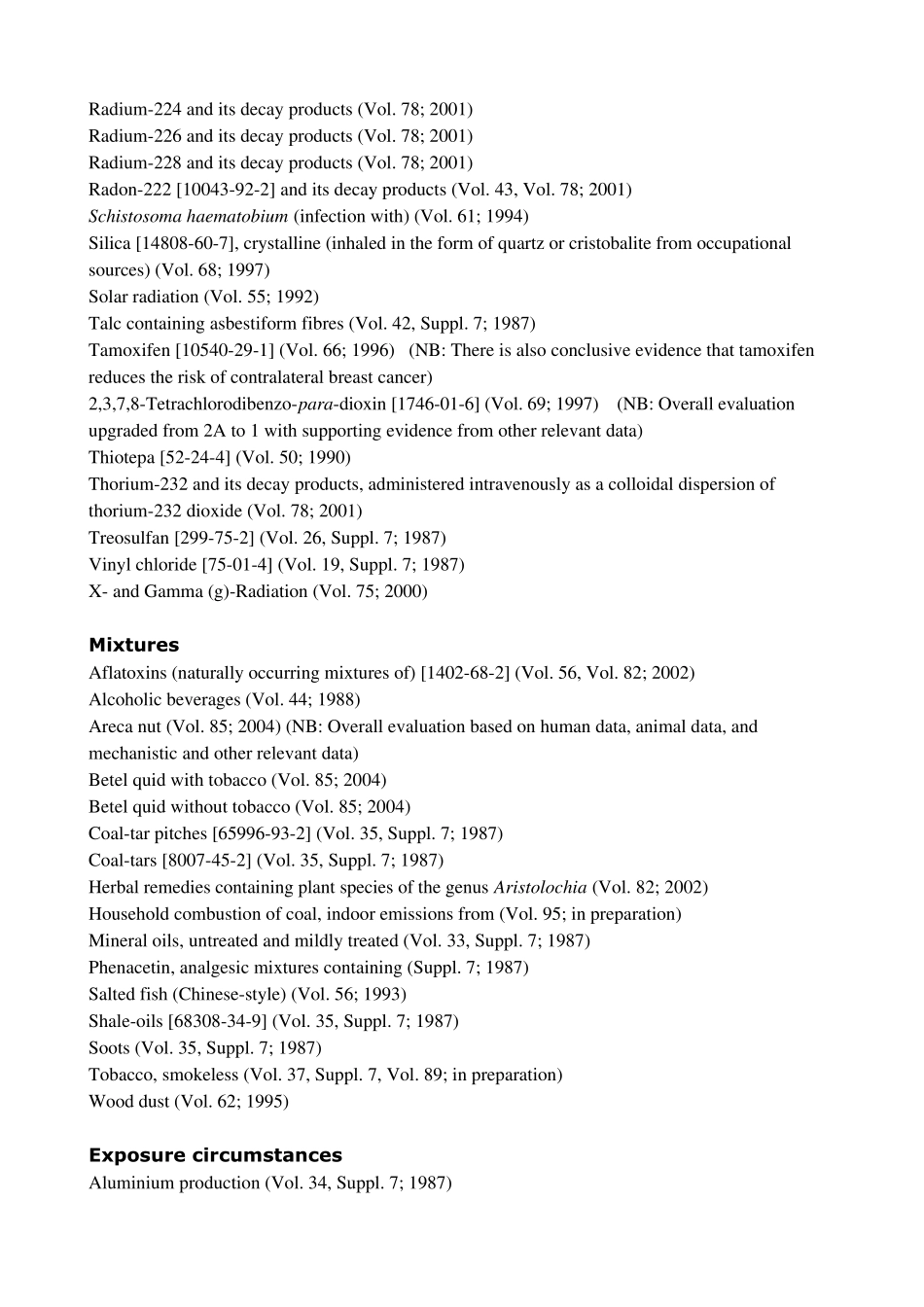 Radium-224 and its decay products (Vol. 78; 2001)
Radium-226 and its decay products (Vol. 78; 2001)
Radium-228 and its decay products (Vol. 78; 2001)
Radon-222 [10043-92-2] and its decay products (Vol. 43, Vol. 78; 2001)
Schistosoma haematobium (infection with) (Vol. 61; 1994)
Silica [14808-60-7], crystalline (inhaled in the form of quartz or cristobalite from occupational sources) (Vol. 68; 1997)
Solar radiation (Vol. 55; 1992)
Talc containing asbestiform fibres (Vol. 42, Suppl. 7; 1987)
Tamoxifen [10540-29-1] (Vol. 66; 1996) (NB: There is also conclusive evidence that tamoxifen reduces the risk of contralateral breast cancer)
2,3,7,8-Tetrachlorodibenzo-para-dioxin [1746-01-6] (Vol. 69; 1997) (NB: Overall evaluation upgraded from 2A to 1 with supporting evidence from other relevant data)
Thiotepa [52-24-4] (Vol. 50; 1990)
Thorium-232 and its decay products, administered intravenously as a colloidal dispersion of thorium-232 dioxide (Vol. 78; 2001)
Treosulfan [299-75-2] (Vol. 26, Suppl. 7; 1987)
Vinyl chloride [75-01-4] (Vol. 19, Suppl. 7; 1987)
X- and Gamma (g)-Radiation (Vol. 75; 2000)

Mixtures
Aflatoxins (naturally occurring mixtures of) [1402-68-2] (Vol. 56, Vol. 82; 2002)
Alcoholic beverages (Vol. 44; 1988)
Areca nut (Vol. 85; 2004) (NB: Overall evaluation based on human data, animal data, and mechanistic and other relevant data)
Betel quid with tobacco (Vol. 85; 2004)
Betel quid without tobacco (Vol. 85; 2004)
Coal-tar pitches [65996-93-2] (Vol. 35, Suppl. 7; 1987)
Coal-tars [8007-45-2] (Vol. 35, Suppl. 7; 1987)
Herbal remedies containing plant species of the genus Aristolochia (Vol. 82; 2002)
Household combustion of coal, indoor emissions from (Vol. 95; in preparation)
Mineral oils, untreated and mildly treated (Vol. 33, Suppl. 7; 1987)
Phenacetin, analgesic mixtures containing (Suppl. 7; 1987)
Salted fish (Chinese-style) (Vol. 56; 1993)
Shale-oils [68308-34-9] (Vol. 35, Suppl. 7; 1987)
Soots (Vol. 35, Suppl. 7; 1987)
Tobacco, smokeless (Vol. 37, Suppl. 7, Vol. 89; in preparation)
Wood dust (Vol. 62; 1995)

Exposure circumstances
Aluminium production (Vol. 34, Suppl. 7; 1987)